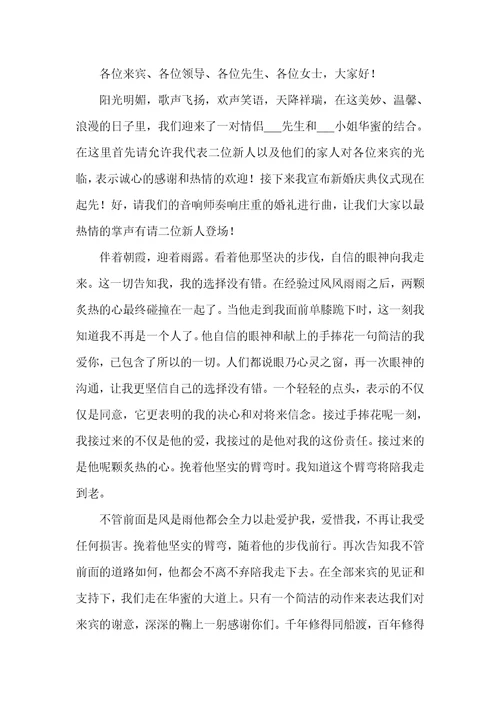 各位来宾、各位领导、各位先生、各位女士，大家好！

阳光明媚，歌声飞扬，欢声笑语，天降祥瑞，在这美妙、温馨、浪漫的日子里，我们迎来了一对情侣___先生和___小姐华蜜的结合。在这里首先请允许我代表二位新人以及他们的家人对各位来宾的光临，表示诚心的感谢和热情的欢迎！接下来我宣布新婚庆典仪式现在起先！好，请我们的音响师奏响庄重的婚礼进行曲，让我们大家以最热情的掌声有请二位新人登场！

伴着朝霞，迎着雨露。看着他那坚决的步伐，自信的眼神向我走来。这一切告知我，我的选择没有错。在经验过风风雨雨之后，两颗炙热的心最终碰撞在一起了。当他走到我面前单膝跪下时，这一刻我知道我不再是一个人了。他自信的眼神和献上的手捧花一句简洁的我爱你，已包含了所以的一切。人们都说眼乃心灵之窗，再一次眼神的沟通，让我更坚信自己的选择没有错。一个轻轻的点头，表示的不仅仅是同意，它更表明的我的决心和对将来信念。接过手捧花呢一刻，我接过来的不仅是他的爱，我接过的是他对我的这份责任。接过来的是他呢颗炙热的心。挽着他坚实的臂弯时。我知道这个臂弯将陪我走到老。

不管前面是风是雨他都会全力以赴爱护我，爱惜我，不再让我受任何损害。挽着他坚实的臂弯，随着他的步伐前行。再次告知我不管前面的道路如何，他都会不离不弃陪我走下去。在全部来宾的见证和支持下，我们走在华蜜的大道上。只有一个简洁的动作来表达我们对来宾的谢意，深深的鞠上一躬感谢你们。千年修得同船渡，百年修得